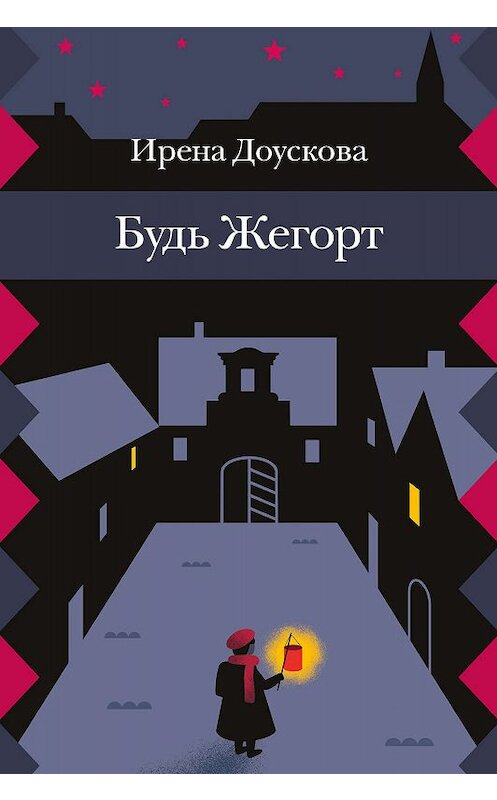 Ирена Доускова

Будь Жегорт